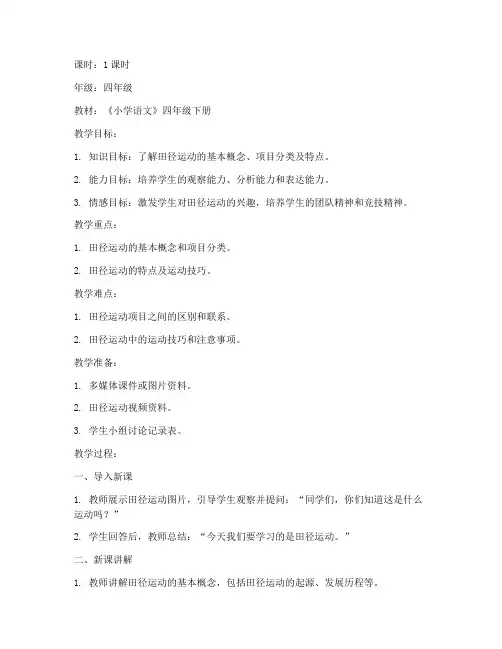 课时：1 课时

年级：四年级

教材：《小学语文》四年级下册

教学目标：

1. 知识目标：了解田径运动的基本概念、项目分类及特点。

2. 能力目标：培养学生的观察能力、分析能力和表达能力。

3. 情感目标：激发学生对田径运动的兴趣，培养学生的团队精神和竞技精神。

教学重点：

1. 田径运动的基本概念和项目分类。

2. 田径运动的特点及运动技巧。

教学难点：

1. 田径运动项目之间的区别和联系。

2. 田径运动中的运动技巧和注意事项。

教学准备：

1. 多媒体课件或图片资料。

2. 田径运动视频资料。

3. 学生小组讨论记录表。

教学过程：

一、导入新课

1. 教师展示田径运动图片，引导学生观察并提问：“同学们，你们知道这是什么运动吗？”

2. 学生回答后，教师总结：“今天我们要学习的是田径运动。”

二、新课讲解

1. 教师讲解田径运动的基本概念，包括田径运动的起源、发展历程等。